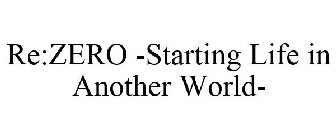 Re:ZERO -Starting Life in Another World-